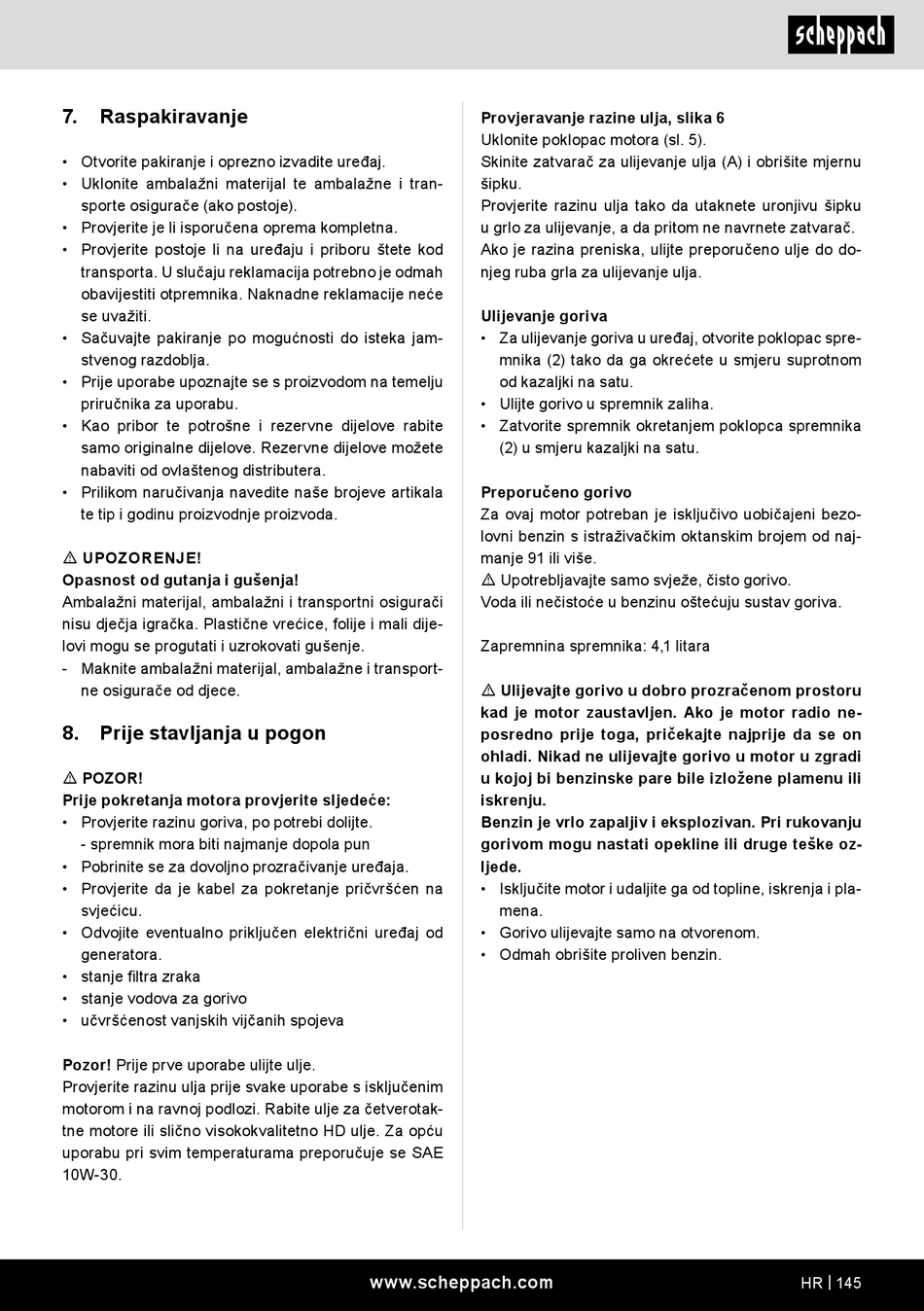 scheppach

7. Raspakiravanje

• Otvorite pakiranje i oprezno izvadite uređaj.
• Uklonite ambalažni materijal te ambalažne i transporte osigurače (ako postoje).
• Provjerite je li isporučena oprema kompletna.
• Provjerite postoje li na uređaju i priboru štete kod transporta. U slučaju reklamacija potrebno je odmah obavijestiti otpremnika. Naknadne reklamacije neće se uvažiti.
• Sačuvajte pakiranje po mogućnosti do isteka jamstvenog razdoblja.
• Prije uporabe upoznajte se s proizvodom na temelju priručnika za uporabu.
• Kao pribor te potrošne i rezervne dijelove rabite samo originalne dijelove. Rezervne dijelove možete nabaviti od ovlaštenog distributera.
• Prilikom naručivanja navedite naše brojeve artikala te tip i godinu proizvodnje proizvoda.

⚠ UPOZORENJE!
Opasnost od gutanja i gušenja!
Ambalažni materijal, ambalažni i transportni osigurači nisu dječja igračka. Plastične vrećice, folije i mali dijelovi mogu se progutati i uzrokovati gušenje.
- Maknite ambalažni materijal, ambalažne i transportne osigurače od djece.

8. Prije stavljanja u pogon

⚠ POZOR!
Prije pokretanja motora provjerite sljedeće:
• Provjerite razinu goriva, po potrebi dolijte.
- spremnik mora biti najmanje dopola pun
• Pobrinite se za dovoljno prozračivanje uređaja.
• Provjerite da je kabel za pokretanje pričvršćen na svjećicu.
• Odvojite eventualno priključen električni uređaj od generatora.
• stanje filtra zraka
• stanje vodova za gorivo
• učvršćenost vanjskih vijčanih spojeva

Pozor! Prije prve uporabe ulijte ulje.
Provjerite razinu ulja prije svake uporabe s isključenim motorom i na ravnoj podlozi. Rabite ulje za četverotaktne motore ili slično visokokvalitetno HD ulje. Za opću uporabu pri svim temperaturama preporučuje se SAE 10W-30.

Provjeravanje razine ulja, slika 6
Uklonite poklopac motora (sl. 5).
Skinite zatvarač za ulijevanje ulja (A) i obrišite mjernu šipku.
Provjerite razinu ulja tako da utaknete uronjivu šipku u grlo za ulijevanje, a da pritom ne navrnete zatvarač.
Ako je razina preniska, ulijte preporučeno ulje do donjeg ruba grla za ulijevanje ulja.

Ulijevanje goriva
• Za ulijevanje goriva u uređaj, otvorite poklopac spremnika (2) tako da ga okrećete u smjeru suprotnom od kazaljki na satu.
• Ulijte gorivo u spremnik zaliha.
• Zatvorite spremnik okretanjem poklopca spremnika (2) u smjeru kazaljki na satu.

Preporučeno gorivo
Za ovaj motor potreban je isključivo uobičajeni bezolovni benzin s istraživačkim oktanskim brojem od najmanje 91 ili više.
⚠ Upotrebljavajte samo svježe, čisto gorivo.
Voda ili nečistoće u benzinu oštećuju sustav goriva.

Zapremnina spremnika: 4,1 litara

⚠ Ulijevajte gorivo u dobro prozračenom prostoru kad je motor zaustavljen. Ako je motor radio neposredno prije toga, pričekajte najprije da se on ohladi. Nikad ne ulijevajte gorivo u motor u zgradi u kojoj bi benzinske pare bile izložene plamenu ili iskrenju.
Benzin je vrlo zapaljiv i eksplozivan. Pri rukovanju gorivom mogu nastati opekline ili druge teške ozljede.
• Isključite motor i udaljite ga od topline, iskrenja i plamena.
• Gorivo ulijevajte samo na otvorenom.
• Odmah obrišite proliven benzin.

www.scheppach.com HR | 145